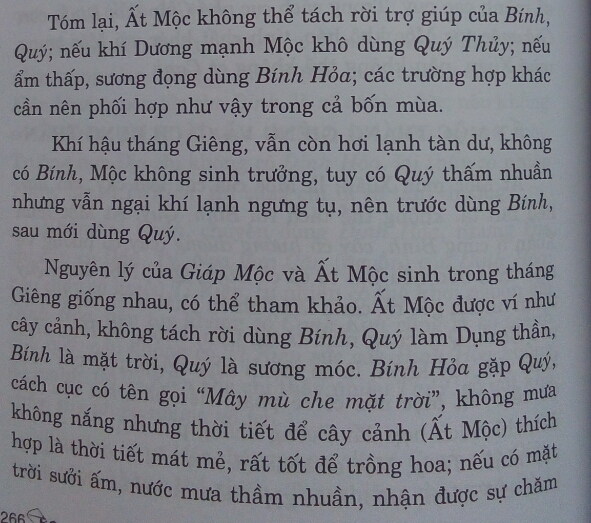 Tóm lại, Ất Mộc không thể tách rời trợ giúp của Bính, Quý; nếu khí Dương mạnh Mộc khô dùng Quý Thủy; nếu ẩm thấp, sương đọng dùng Bính Hỏa; các trường hợp khác cần nên phối hợp như vậy trong cả bốn mùa.

Khí hậu tháng Giêng, vẫn còn hơi lạnh tàn dư, không có Bính, Mộc không sinh trưởng, tuy có Quý thấm nhuần nhưng vẫn ngại khí lạnh ngưng tụ, nên trước dùng Bính, sau mới dùng Quý.

Nguyên lý của Giáp Mộc và Ất Mộc sinh trong tháng Giêng giống nhau, có thể tham khảo. Ất Mộc được ví như cây cảnh, không tách rời dùng Bính, Quý làm Dụng thần, Bính là mặt trời, Quý là sương móc. Bính Hỏa gặp Quý, cách cục có tên gọi "Mây mù che mặt trời", không mưa không nắng nhưng thời tiết để cây cảnh (Ất Mộc) thích hợp là thời tiết mát mẻ, rất tốt để trồng hoa; nếu có mặt trời sưởi ấm, nước mưa thầm nhuần, nhận được sự chăm

266